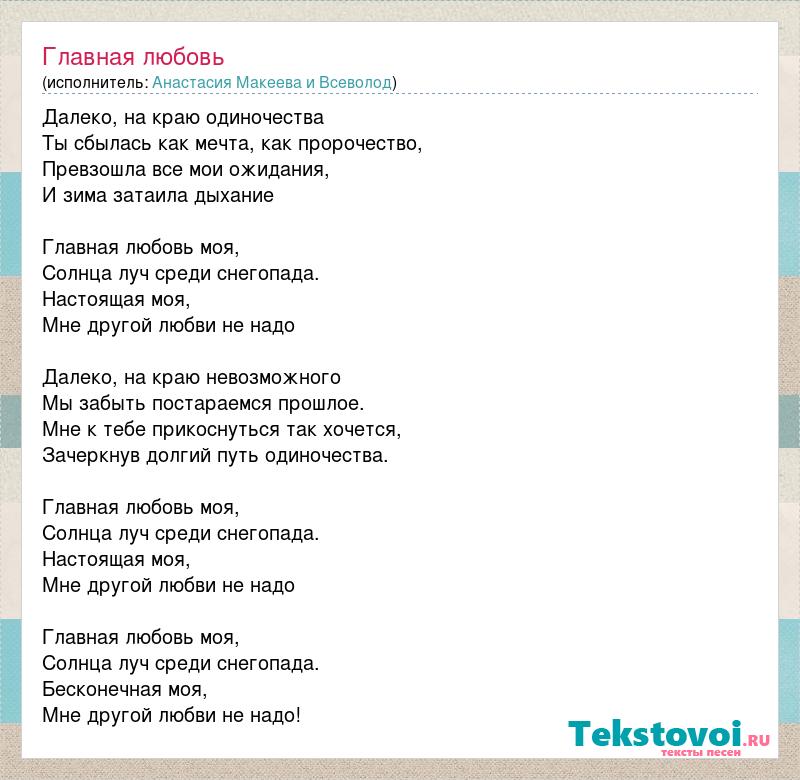 Главная любовь
(исполнитель: Анастасия Макеева и Всеволод)

Далеко, на краю одиночества
Ты сбылась как мечта, как пророчество,
Превзошла все мои ожидания,
И зима затаила дыхание

Главная любовь моя,
Солнца луч среди снегопада.
Настоящая моя,
Мне другой любви не надо

Далеко, на краю невозможного
Мы забыть постараемся прошлое.
Мне к тебе прикоснуться так хочется,
Зачеркнув долгий путь одиночества.

Главная любовь моя,
Солнца луч среди снегопада.
Настоящая моя,
Мне другой любви не надо

Главная любовь моя,
Солнца луч среди снегопада.
Бесконечная моя,
Мне другой любви не надо!

Tekstovoi.RU
тексты песен